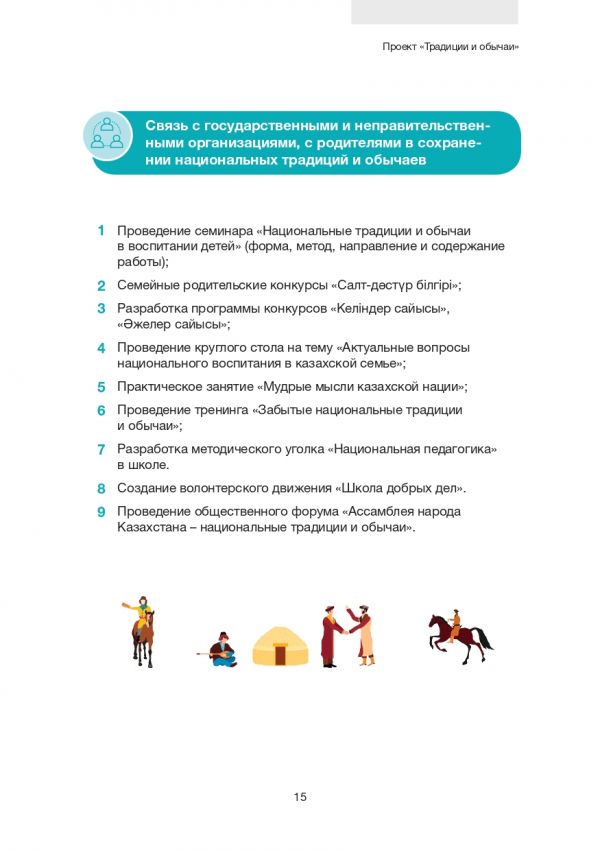 Проект «Традиции и обычаи»

Связь с государственными и неправительственными организациями, с родителями в сохранении национальных традиций и обычаев

1 Проведение семинара «Национальные традиции и обычаи в воспитании детей» (форма, метод, направление и содержание работы);

2 Семейные родительские конкурсы «Салт-дәстүр білгірі»;

3 Разработка программы конкурсов «Келіндер сайысы», «Әжелер сайысы»;

4 Проведение круглого стола на тему «Актуальные вопросы национального воспитания в казахской семье»;

5 Практическое занятие «Мудрые мысли казахской нации»;

6 Проведение тренинга «Забытые национальные традиции и обычаи»;

7 Разработка методического уголка «Национальная педагогика» в школе.

8 Создание волонтерского движения «Школа добрых дел».

9 Проведение общественного форума «Ассамблея народа Казахстана – национальные традиции и обычаи».

15